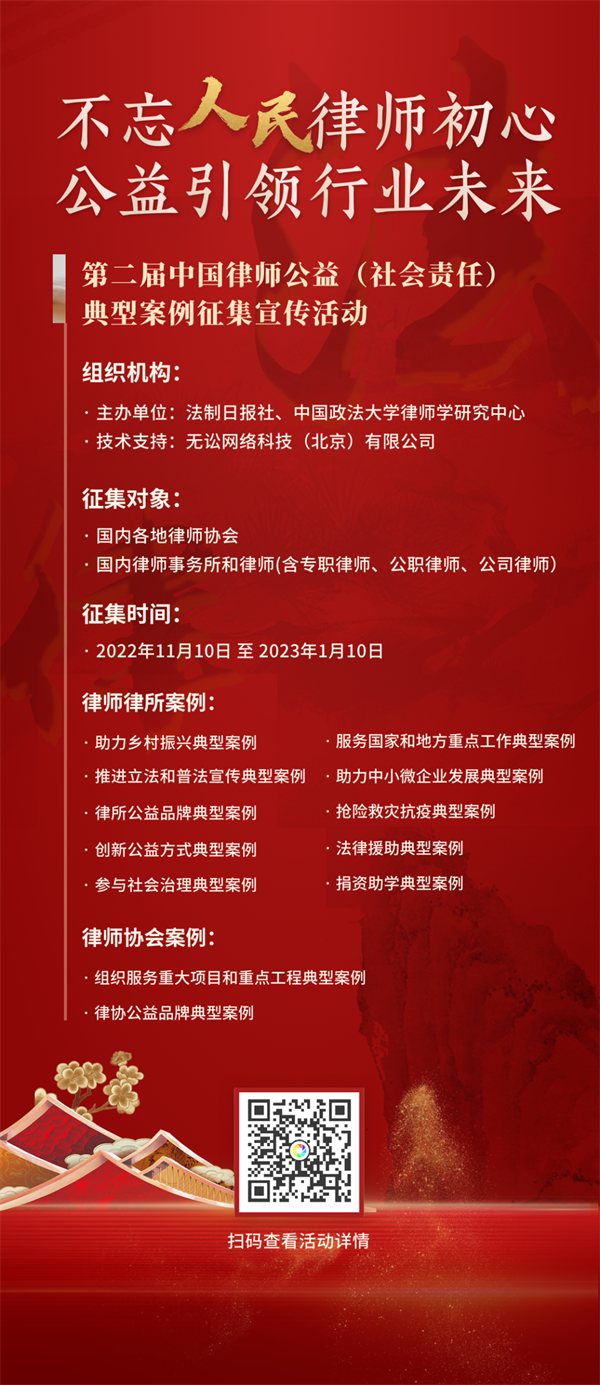 不忘人民律师初心
公益引领行业未来

第二届中国律师公益（社会责任）典型案例征集宣传活动

组织机构：

· 主办单位：法制日报社、中国政法大学律师学研究中心
· 技术支持：无讼网络科技（北京）有限公司

征集对象：

· 国内各地律师协会
· 国内律师事务所和律师(含专职律师、公职律师、公司律师)

征集时间：

· 2022年11月10日 至 2023年1月10日

律师律所案例：

· 助力乡村振兴典型案例
· 推进立法和普法宣传典型案例
· 律所公益品牌典型案例
· 创新公益方式典型案例
· 参与社会治理典型案例

· 服务国家和地方重点工作典型案例
· 助力中小微企业发展典型案例
· 抢险救灾抗疫典型案例
· 法律援助典型案例
· 捐资助学典型案例

律师协会案例：

· 组织服务重大项目和重点工程典型案例
· 律协公益品牌典型案例

扫码查看活动详情